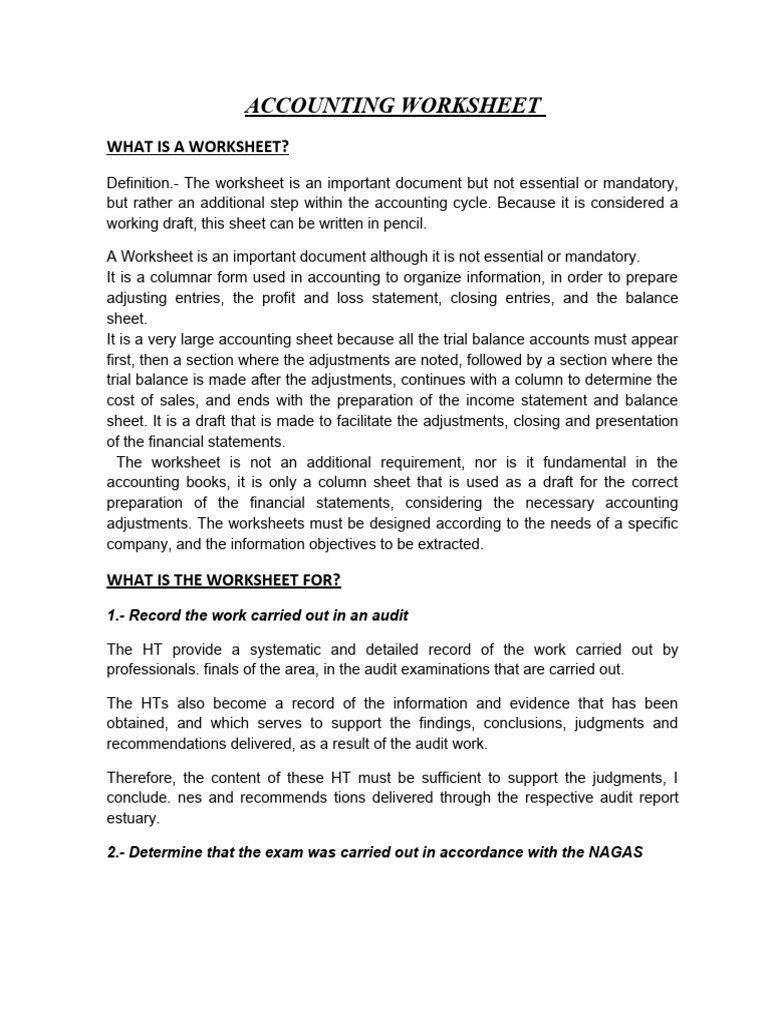 ACCOUNTING WORKSHEET

WHAT IS A WORKSHEET?

Definition.- The worksheet is an important document but not essential or mandatory, but rather an additional step within the accounting cycle. Because it is considered a working draft, this sheet can be written in pencil.

A Worksheet is an important document although it is not essential or mandatory.
It is a columnar form used in accounting to organize information, in order to prepare adjusting entries, the profit and loss statement, closing entries, and the balance sheet.
It is a very large accounting sheet because all the trial balance accounts must appear first, then a section where the adjustments are noted, followed by a section where the trial balance is made after the adjustments, continues with a column to determine the cost of sales, and ends with the preparation of the income statement and balance sheet. It is a draft that is made to facilitate the adjustments, closing and presentation of the financial statements.
The worksheet is not an additional requirement, nor is it fundamental in the accounting books, it is only a column sheet that is used as a draft for the correct preparation of the financial statements, considering the necessary accounting adjustments. The worksheets must be designed according to the needs of a specific company, and the information objectives to be extracted.

WHAT IS THE WORKSHEET FOR?

1.- Record the work carried out in an audit

The HT provide a systematic and detailed record of the work carried out by professionals. finals of the area, in the audit examinations that are carried out.

The HTs also become a record of the information and evidence that has been obtained, and which serves to support the findings, conclusions, judgments and recommendations delivered, as a result of the audit work.

Therefore, the content of these HT must be sufficient to support the judgments, I conclude. nes and recommends tions delivered through the respective audit report estuary.

2.- Determine that the exam was carried out in accordance with the NAGAS